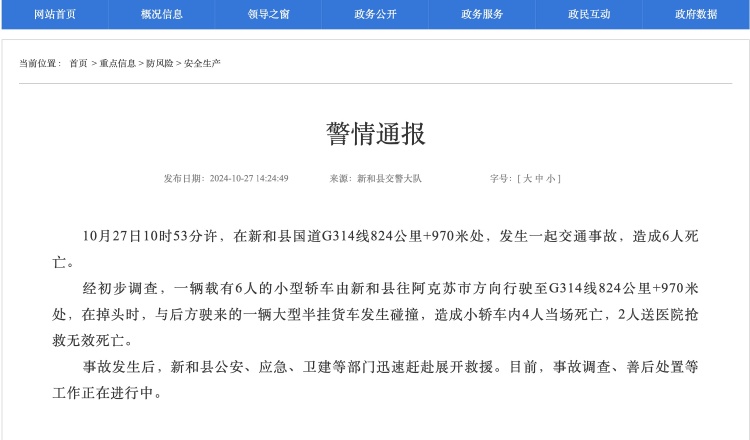 网站首页 概况信息 领导之窗 政务公开 政务服务 政民互动 政府数据

当前位置： 首页 > 重点信息 > 防风险 > 安全生产

警情通报

发布日期：2024-10-27 14:24:49 来源：新和县交警大队 字号：[ 大 中 小 ]

10月27日10时53分许，在新和县国道G314线824公里+970米处，发生一起交通事故，造成6人死亡。

经初步调查，一辆载有6人的小型轿车由新和县往阿克苏市方向行驶至G314线824公里+970米处，在掉头时，与后方驶来的一辆大型半挂货车发生碰撞，造成小轿车内4人当场死亡，2人送医院抢救无效死亡。

事故发生后，新和县公安、应急、卫建等部门迅速赶赴展开救援。目前，事故调查、善后处置等工作正在进行中。